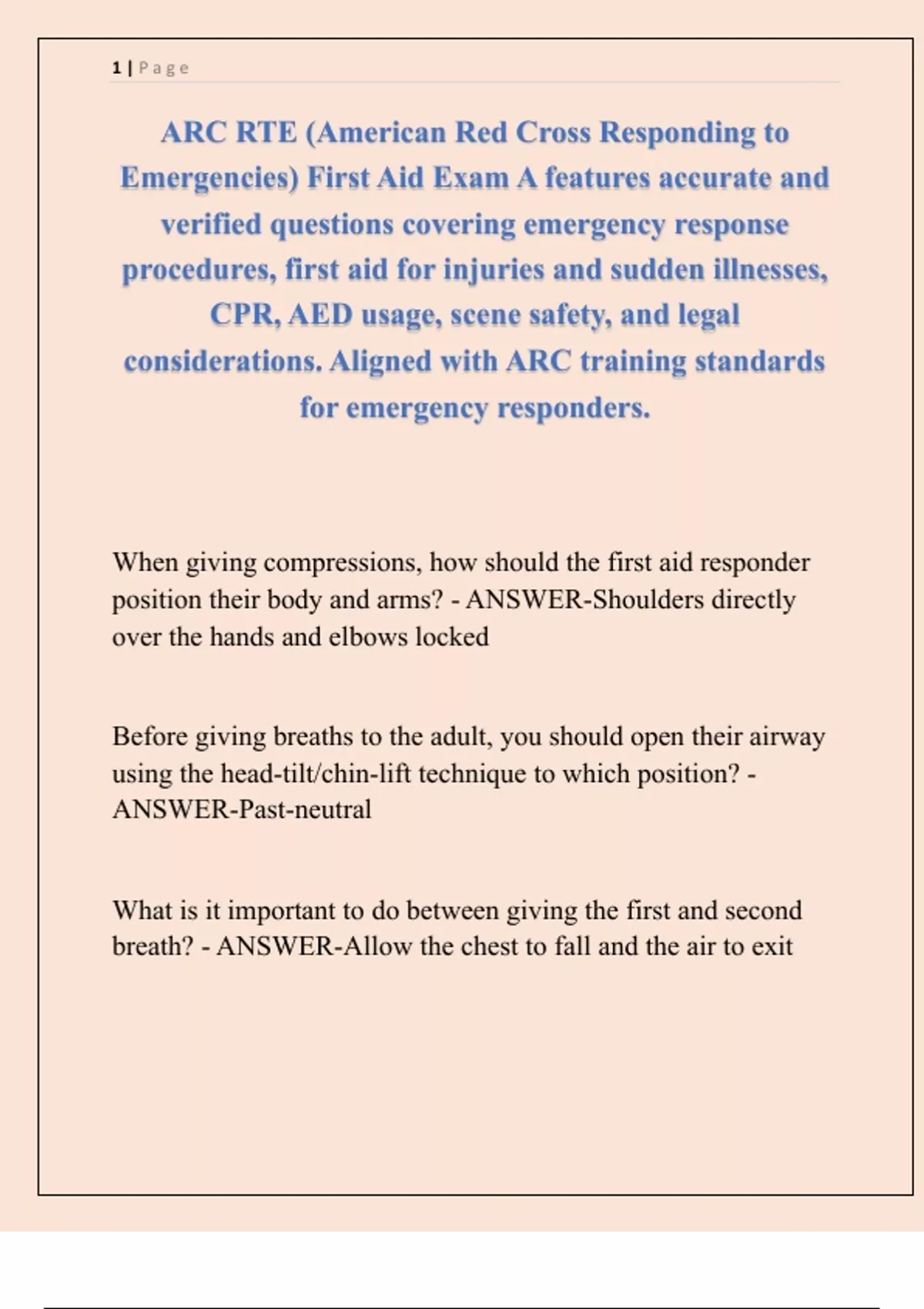 1 | Page

ARC RTE (American Red Cross Responding to Emergencies) First Aid Exam A features accurate and verified questions covering emergency response procedures, first aid for injuries and sudden illnesses, CPR, AED usage, scene safety, and legal considerations. Aligned with ARC training standards for emergency responders.

When giving compressions, how should the first aid responder position their body and arms? - ANSWER-Shoulders directly over the hands and elbows locked

Before giving breaths to the adult, you should open their airway using the head-tilt/chin-lift technique to which position? - ANSWER-Past-neutral

What is it important to do between giving the first and second breath? - ANSWER-Allow the chest to fall and the air to exit